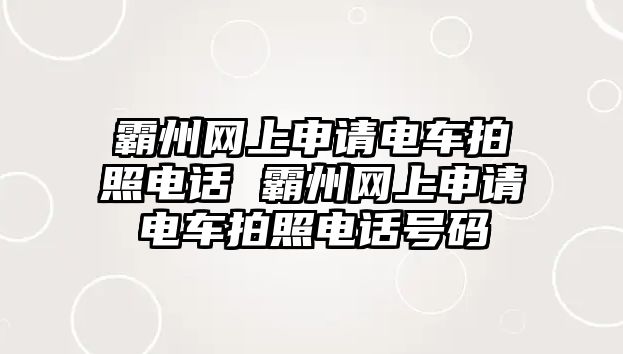 霸州网上申请电车拍照电话 霸州网上申请电车拍照电话号码